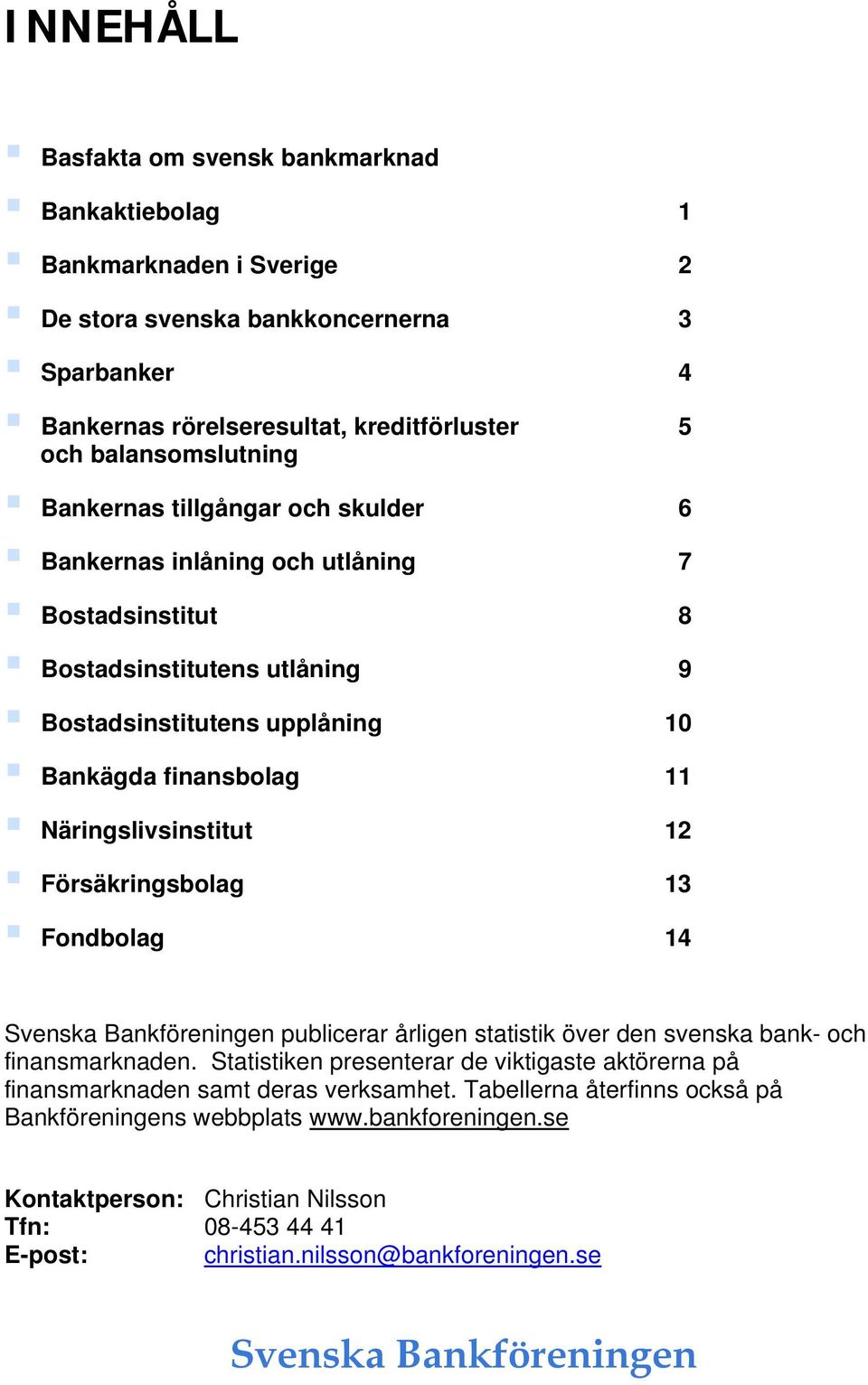 INNEHÅLL

Basfakta om svensk bankmarknad

Bankaktiebolag 1

Bankmarknaden i Sverige 2

De stora svenska bankkoncernerna 3

Sparbanker 4

Bankernas rörelseresultat, kreditförluster och balansomslutning 5

Bankernas tillgångar och skulder 6

Bankernas inlåning och utlåning 7

Bostadsinstitut 8

Bostadsinstitutens utlåning 9

Bostadsinstitutens upplåning 10

Bankägda finansbolag 11

Näringslivsinstitut 12

Försäkringsbolag 13

Fondbolag 14

Svenska Bankföreningen publicerar årligen statistik över den svenska bank- och finansmarknaden. Statistiken presenterar de viktigaste aktörerna på finansmarknaden samt deras verksamhet. Tabellerna återfinns också på Bankföreningens webbplats www.bankforeningen.se

Kontaktperson: Christian Nilsson
Tfn: 08-453 44 41
E-post: christian.nilsson@bankforeningen.se

Svenska Bankföreningen